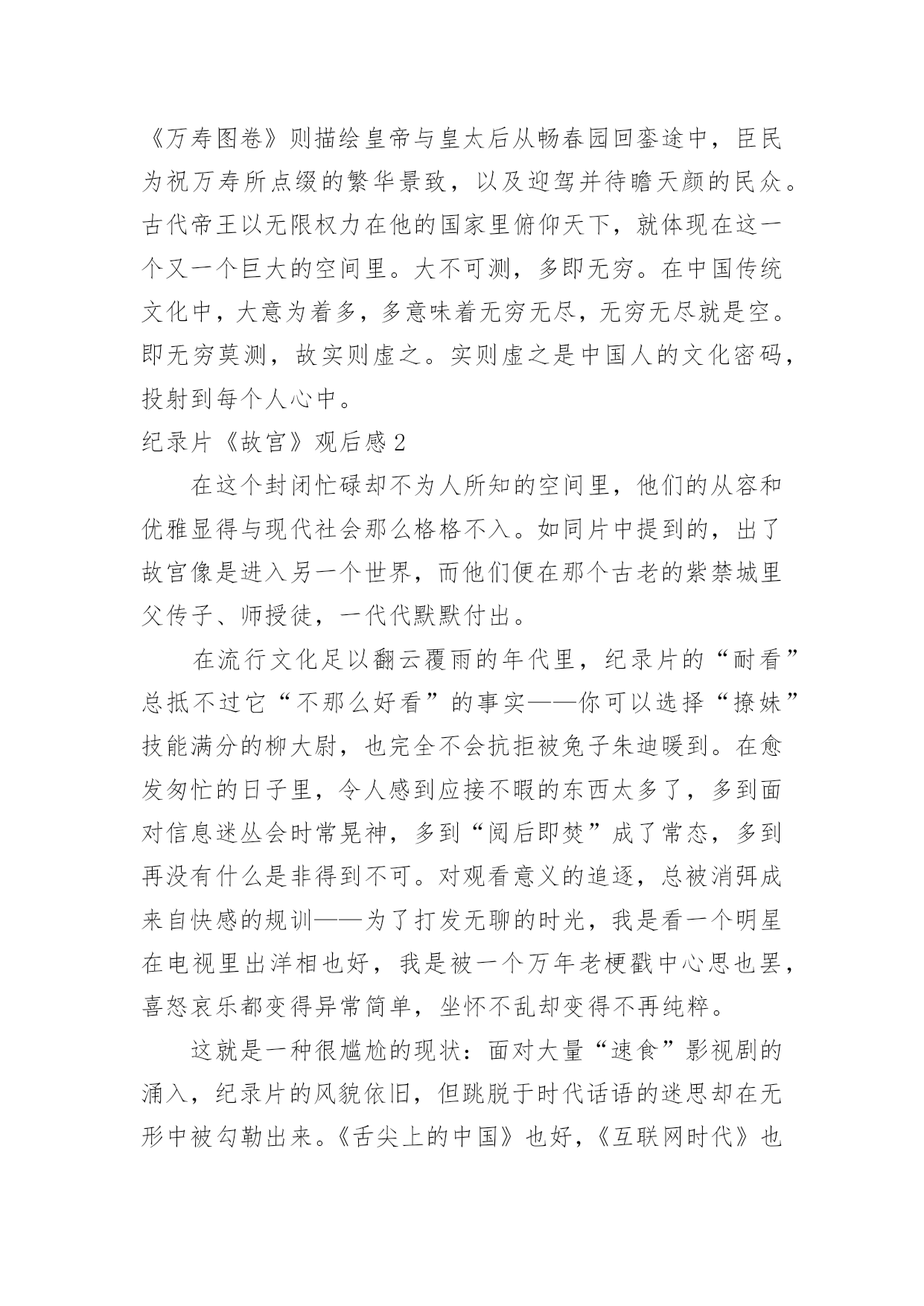 《万寿图卷》则描绘皇帝与皇太后从畅春园回銮途中，臣民为祝万寿所点缀的繁华景致，以及迎驾并待瞻天颜的民众。古代帝王以无限权力在他的国家里俯仰天下，就体现在这一个又一个巨大的空间里。大不可测，多即无穷。在中国传统文化中，大意为着多，多意味着无穷无尽，无穷无尽就是空。即无穷莫测，故实则虚之。实则虚之是中国人的文化密码，投射到每个人心中。

纪录片《故宫》观后感2

在这个封闭忙碌却不为人所知的空间里，他们的从容和优雅显得与现代社会那么格格不入。如同片中提到的，出了故宫像是进入另一个世界，而他们便在那个古老的紫禁城里父传子、师授徒，一代代默默付出。

在流行文化足以翻云覆雨的年代里，纪录片的“耐看”总抵不过它“不那么好看”的事实——你可以选择“撩妹”技能满分的柳大尉，也完全不会抗拒被兔子朱迪暖到。在愈发匆忙的日子里，令人感到应接不暇的东西太多了，多到面对信息迷丛会时常晃神，多到“阅后即焚”成了常态，多到再没有什么是非得到不可。对观看意义的追逐，总被消弭成来自快感的规训——为了打发无聊的时光，我是看一个明星在电视里出洋相也好，我是被一个万年老梗戳中心思也罢，喜怒哀乐都变得异常简单，坐怀不乱却变得不再纯粹。

这就是一种很尴尬的现状：面对大量“速食”影视剧的涌入，纪录片的风貌依旧，但跳脱于时代话语的迷思却在无形中被勾勒出来。《舌尖上的中国》也好，《互联网时代》也